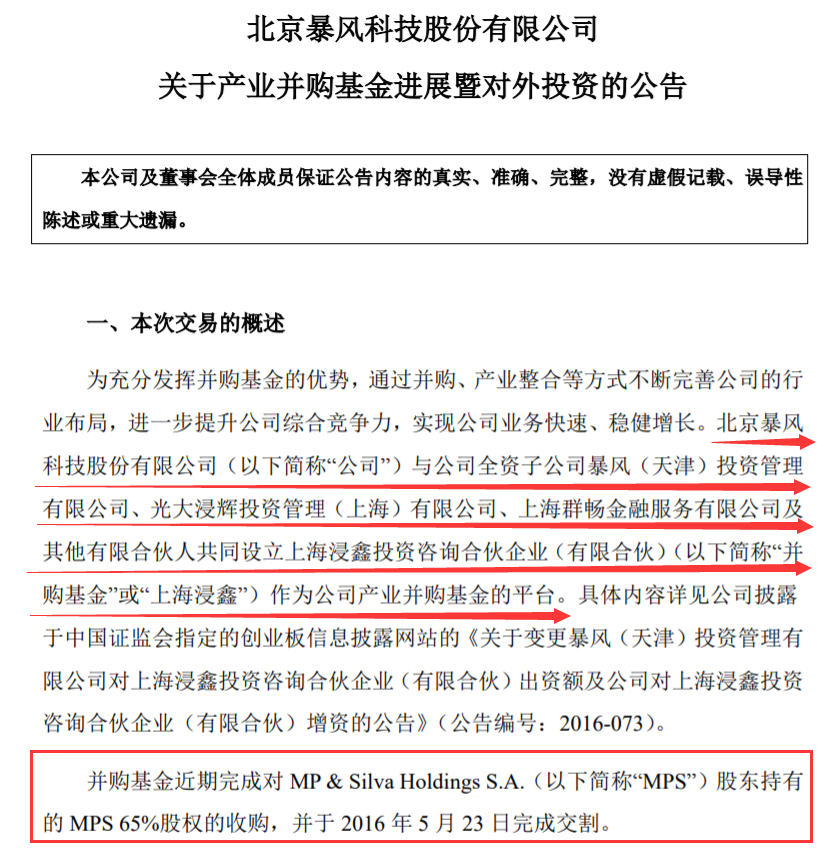 北京暴风科技股份有限公司

关于产业并购基金进展暨对外投资的公告

本公司及董事会全体成员保证公告内容的真实、准确、完整，没有虚假记载、误导性陈述或重大遗漏。

一、本次交易的概述

为充分发挥并购基金的优势，通过并购、产业整合等方式不断完善公司的行业布局，进一步提升公司综合竞争力，实现公司业务快速、稳健增长。北京暴风科技股份有限公司（以下简称“公司”）与公司全资子公司暴风（天津）投资管理有限公司、光大浸辉投资管理（上海）有限公司、上海群畅金融服务有限公司及其他有限合伙人共同设立上海浸鑫投资咨询合伙企业（有限合伙）（以下简称“并购基金”或“上海浸鑫”）作为公司产业并购基金的平台。具体内容详见公司披露于中国证监会指定的创业板信息披露网站的《关于变更暴风（天津）投资管理有限公司对上海浸鑫投资咨询合伙企业（有限合伙）出资额及公司对上海浸鑫投资咨询合伙企业（有限合伙）增资的公告》（公告编号：2016-073）。

并购基金近期完成对 MP & Silva Holdings S.A.（以下简称“MPS”）股东持有的 MPS 65%股权的收购，并于 2016 年 5 月 23 日完成交割。